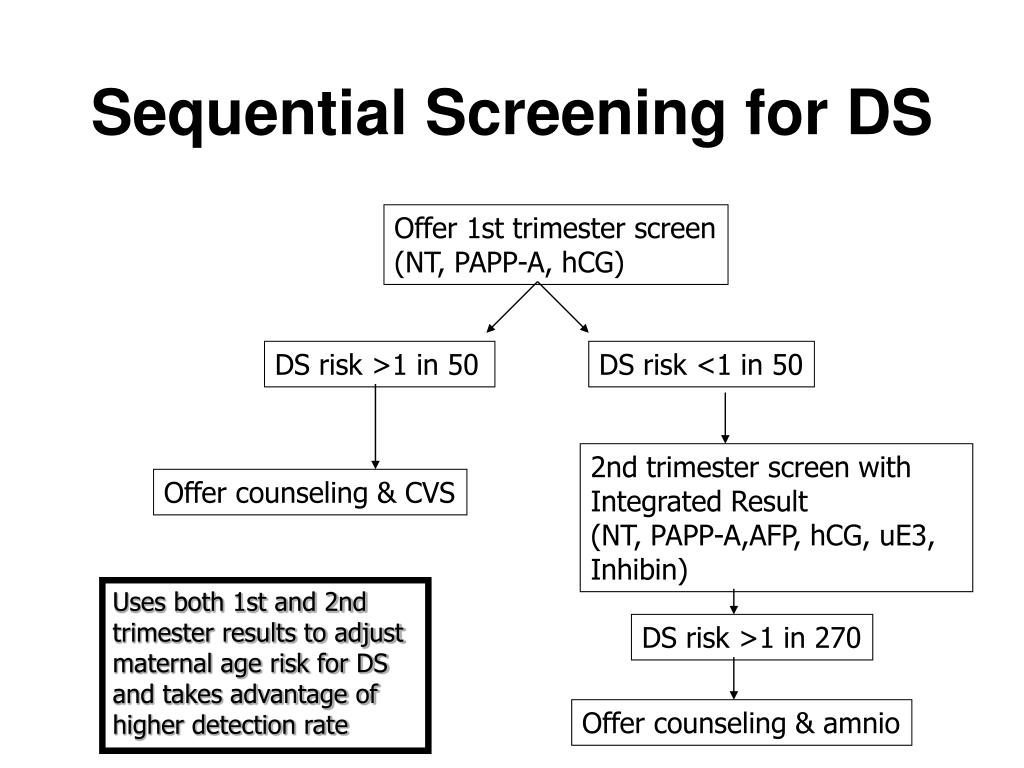 Sequential Screening for DS

Offer 1st trimester screen (NT, PAPP-A, hCG)

DS risk >1 in 50

DS risk <1 in 50

Offer counseling & CVS

2nd trimester screen with Integrated Result (NT, PAPP-A,AFP, hCG, uE3, Inhibin)

DS risk >1 in 270

Offer counseling & amnio

Uses both 1st and 2nd trimester results to adjust maternal age risk for DS and takes advantage of higher detection rate